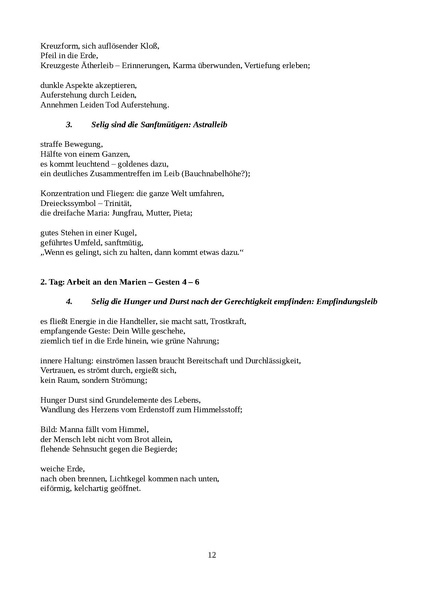 Kreuzform, sich auflösender Kloß,
Pfeil in die Erde,
Kreuzgeste Ätherleib – Erinnerungen, Karma überwunden, Vertiefung erleben;

dunkle Aspekte akzeptieren,
Auferstehung durch Leiden,
Annehmen Leiden Tod Auferstehung.

3. Selig sind die Sanftmütigen: Astralleib

straffe Bewegung,
Hälfte von einem Ganzen,
es kommt leuchtend – goldenes dazu,
ein deutliches Zusammentreffen im Leib (Bauchnabelhöhe?);

Konzentration und Fliegen: die ganze Welt umfahren,
Dreieckssymbol – Trinität,
die dreifache Maria: Jungfrau, Mutter, Pieta;

gutes Stehen in einer Kugel,
geführtes Umfeld, sanftmütig,
„Wenn es gelingt, sich zu halten, dann kommt etwas dazu.“

2. Tag: Arbeit an den Marien – Gesten 4 – 6

4. Selig die Hunger und Durst nach der Gerechtigkeit empfinden: Empfindungsleib

es fließt Energie in die Handteller, sie macht satt, Trostkraft,
empfangende Geste: Dein Wille geschehe,
ziemlich tief in die Erde hinein, wie grüne Nahrung;

innere Haltung: einströmen lassen braucht Bereitschaft und Durchlässigkeit,
Vertrauen, es strömt durch, ergießt sich,
kein Raum, sondern Strömung;

Hunger Durst sind Grundelemente des Lebens,
Wandlung des Herzens vom Erdenstoff zum Himmelsstoff;

Bild: Manna fällt vom Himmel,
der Mensch lebt nicht vom Brot allein,
flehende Sehnsucht gegen die Begierde;

weiche Erde,
nach oben brennen, Lichtkegel kommen nach unten,
eiförmig, kelchartig geöffnet.

12